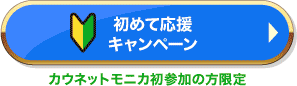 初めて応援
キャンペーン

カウネットモニカ初参加の方限定